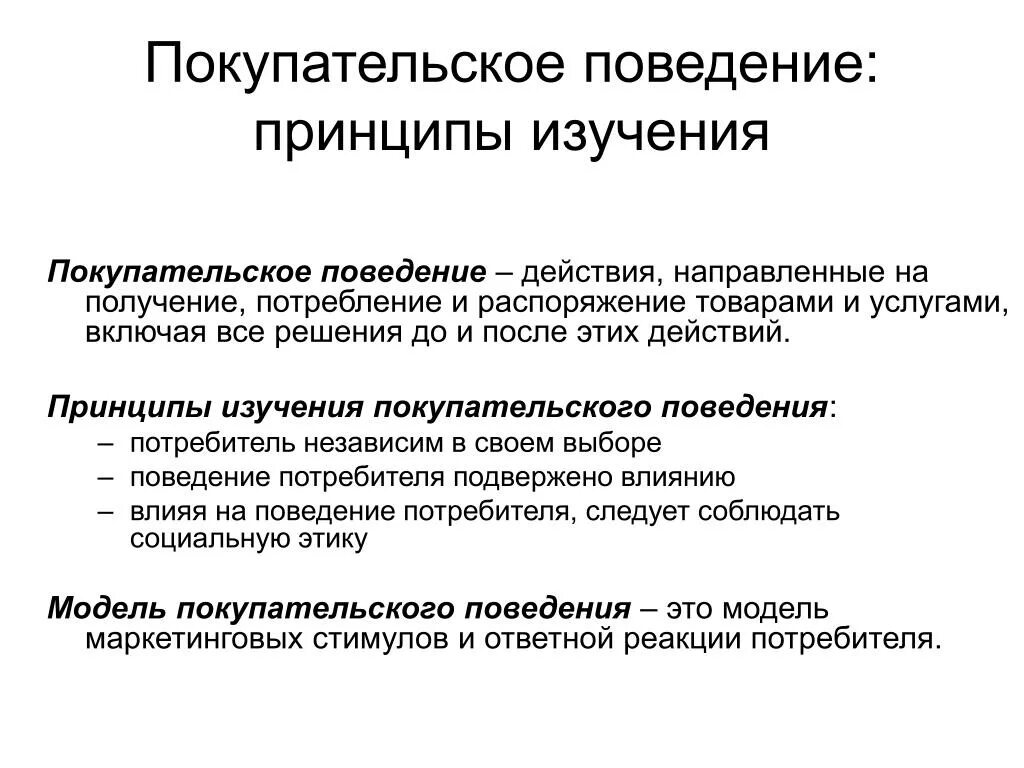 Покупательское поведение: принципы изучения

Покупательское поведение – действия, направленные на получение, потребление и распоряжение товарами и услугами, включая все решения до и после этих действий.

Принципы изучения покупательского поведения:
– потребитель независим в своем выборе
– поведение потребителя подвержено влиянию
– влияя на поведение потребителя, следует соблюдать социальную этику

Модель покупательского поведения – это модель маркетинговых стимулов и ответной реакции потребителя.